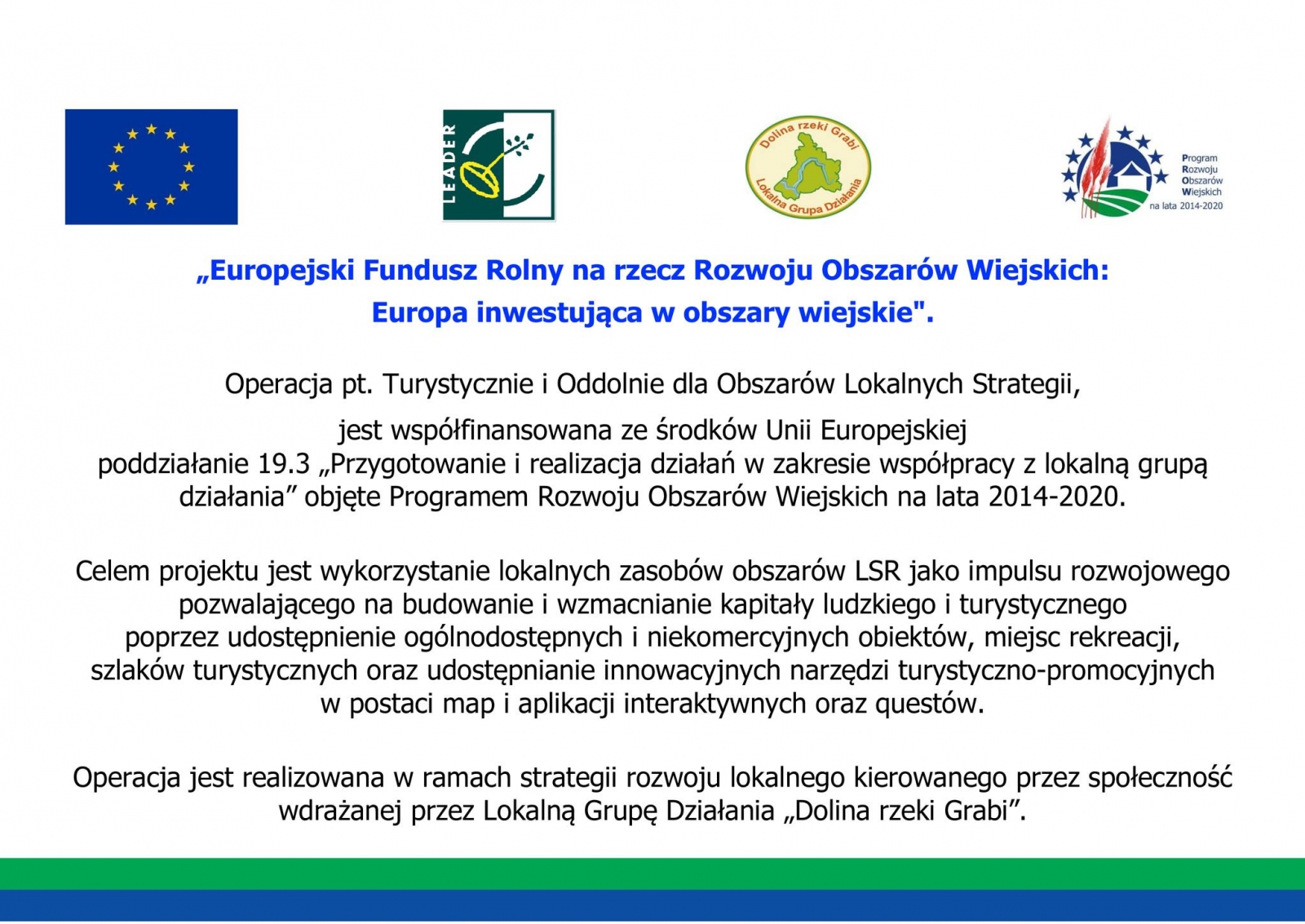 LEADER

Dolina rzeki Grabi
Lokalna Grupa Działania

Program Rozwoju Obszarów Wiejskich na lata 2014-2020

„Europejski Fundusz Rolny na rzecz Rozwoju Obszarów Wiejskich: Europa inwestująca w obszary wiejskie".

Operacja pt. Turystycznie i Oddolnie dla Obszarów Lokalnych Strategii,

jest współfinansowana ze środków Unii Europejskiej poddziałanie 19.3 „Przygotowanie i realizacja działań w zakresie współpracy z lokalną grupą działania” objęte Programem Rozwoju Obszarów Wiejskich na lata 2014-2020.

Celem projektu jest wykorzystanie lokalnych zasobów obszarów LSR jako impulsu rozwojowego pozwalającego na budowanie i wzmacnianie kapitały ludzkiego i turystycznego poprzez udostępnienie ogólnodostępnych i niekomercyjnych obiektów, miejsc rekreacji, szlaków turystycznych oraz udostępnianie innowacyjnych narzędzi turystyczno-promocyjnych w postaci map i aplikacji interaktywnych oraz questów.

Operacja jest realizowana w ramach strategii rozwoju lokalnego kierowanego przez społeczność wdrażanej przez Lokalną Grupę Działania „Dolina rzeki Grabi”.